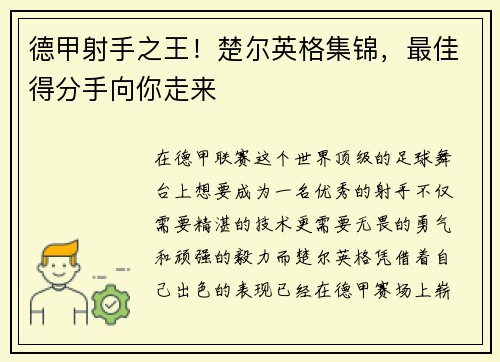 德甲射手之王！楚尔英格集锦，最佳得分手向你走来

在德甲联赛这个世界顶级的足球舞台上想要成为一名优秀的射手不仅需要精湛的技术更需要无畏的勇气和顽强的毅力而楚尔英格凭借着自己出色的表现已经在德甲赛场上崭